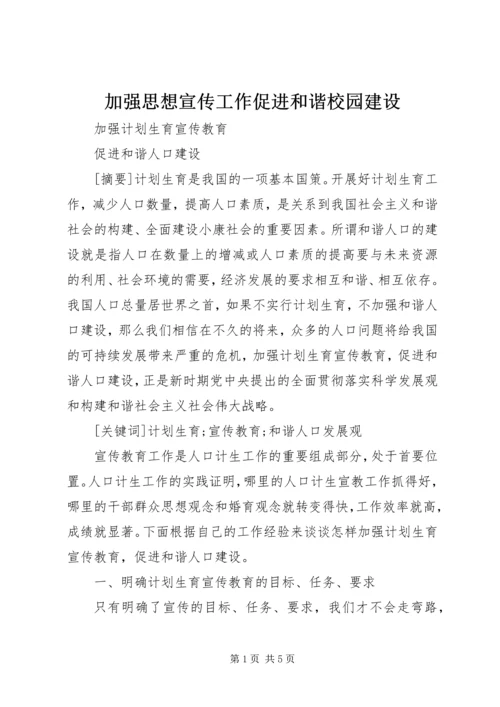 加强思想宣传工作促进和谐校园建设

加强计划生育宣传教育

促进和谐人口建设

[摘要]计划生育是我国的一项基本国策。开展好计划生育工作，减少人口数量，提高人口素质，是关系到我国社会主义和谐社会的构建、全面建设小康社会的重要因素。所谓和谐人口的建设就是指人口在数量上的增减或人口素质的提高要与未来资源的利用、社会环境的需要，经济发展的要求相互和谐、相互依存。我国人口总量居世界之首，如果不实行计划生育，不加强和谐人口建设，那么我们相信在不久的将来，众多的人口问题将给我国的可持续发展带来严重的危机，加强计划生育宣传教育，促进和谐人口建设，正是新时期党中央提出的全面贯彻落实科学发展观和构建和谐社会主义社会伟大战略。

[关键词]计划生育;宣传教育;和谐人口发展观

宣传教育工作是人口计生工作的重要组成部分，处于首要位置。人口计生工作的实践证明，哪里的人口计生宣教工作抓得好，哪里的干部群众思想观念和婚育观念就转变得快，工作效率就高，成绩就显著。下面根据自己的工作经验来谈谈怎样加强计划生育宣传教育，促进和谐人口建设。

一、明确计划生育宣传教育的目标、任务、要求

只有明确了宣传的目标、任务、要求，我们才不会走弯路，

第1页 共5页